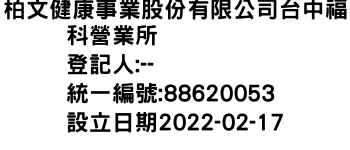 柏文健康事業股份有限公司台中福科營業所
登記人:--
統一編號:88620053
設立日期2022-02-17